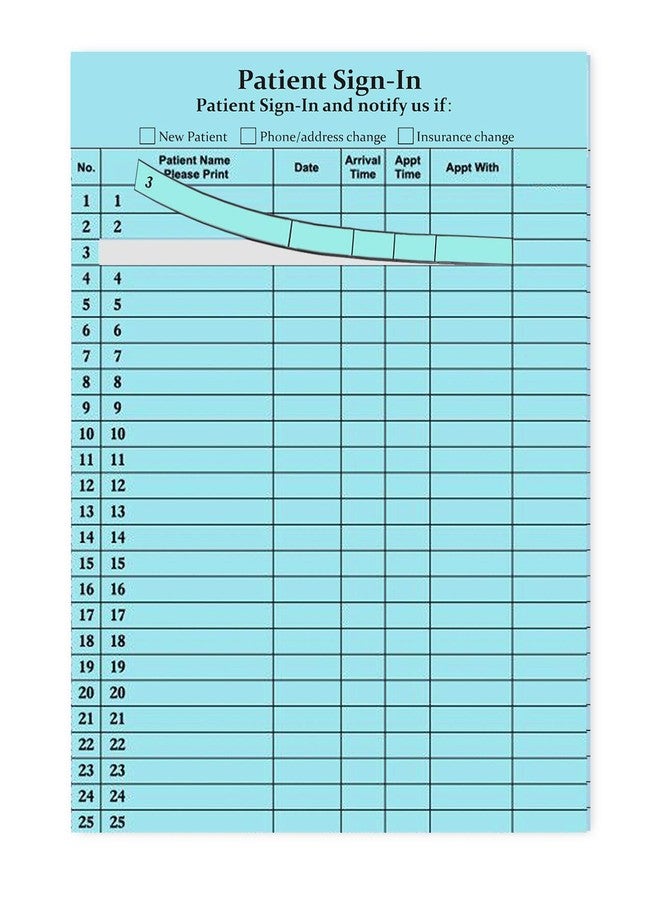 Patient Sign-In
Patient Sign-In and notify us if:

☐ New Patient ☐ Phone/address change ☐ Insurance change

| No. | Patient Name Please Print | Date | Arrival Time | Appt Time | Appt With | |
|---|---|---|---|---|---|---|
| 1 | 1 | | | | | |
| 2 | 2 | | | | | |
| 3 | 3 | | | | | |
| 4 | 4 | | | | | |
| 5 | 5 | | | | | |
| 6 | 6 | | | | | |
| 7 | 7 | | | | | |
| 8 | 8 | | | | | |
| 9 | 9 | | | | | |
| 10 | 10 | | | | | |
| 11 | 11 | | | | | |
| 12 | 12 | | | | | |
| 13 | 13 | | | | | |
| 14 | 14 | | | | | |
| 15 | 15 | | | | | |
| 16 | 16 | | | | | |
| 17 | 17 | | | | | |
| 18 | 18 | | | | | |
| 19 | 19 | | | | | |
| 20 | 20 | | | | | |
| 21 | 21 | | | | | |
| 22 | 22 | | | | | |
| 23 | 23 | | | | | |
| 24 | 24 | | | | | |
| 25 | 25 | | | | | |